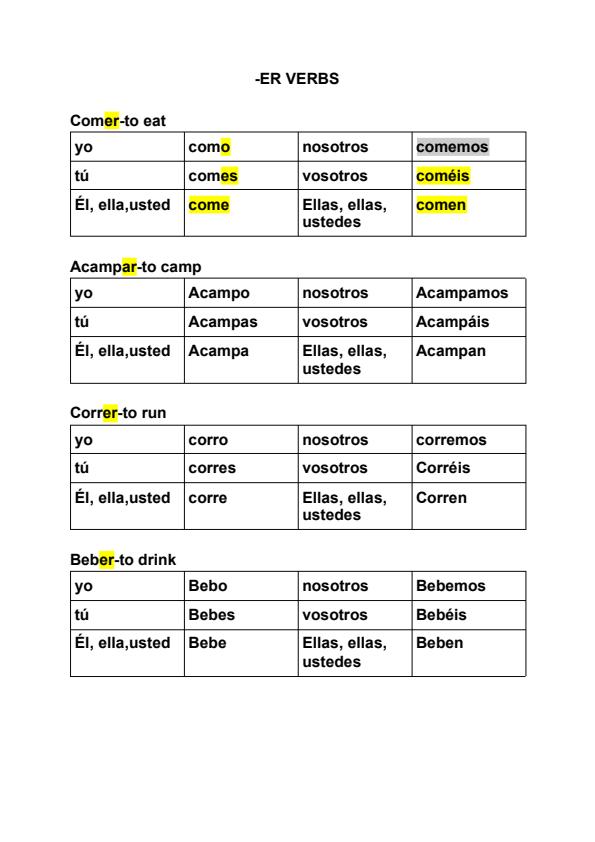 -ER VERBS

Comer-to eat

| yo | como | nosotros | comemos |
|---|---|---|---|
| tú | comes | vosotros | coméis |
| Él, ella,usted | come | Ellas, ellas, ustedes | comen |

Acampar-to camp

| yo | Acampo | nosotros | Acampamos |
|---|---|---|---|
| tú | Acampas | vosotros | Acampáis |
| Él, ella,usted | Acampa | Ellas, ellas, ustedes | Acampan |

Correr-to run

| yo | corro | nosotros | corremos |
|---|---|---|---|
| tú | corres | vosotros | Corréis |
| Él, ella,usted | corre | Ellas, ellas, ustedes | Corren |

Beber-to drink

| yo | Bebo | nosotros | Bebemos |
|---|---|---|---|
| tú | Bebes | vosotros | Bebéis |
| Él, ella,usted | Bebe | Ellas, ellas, ustedes | Beben |